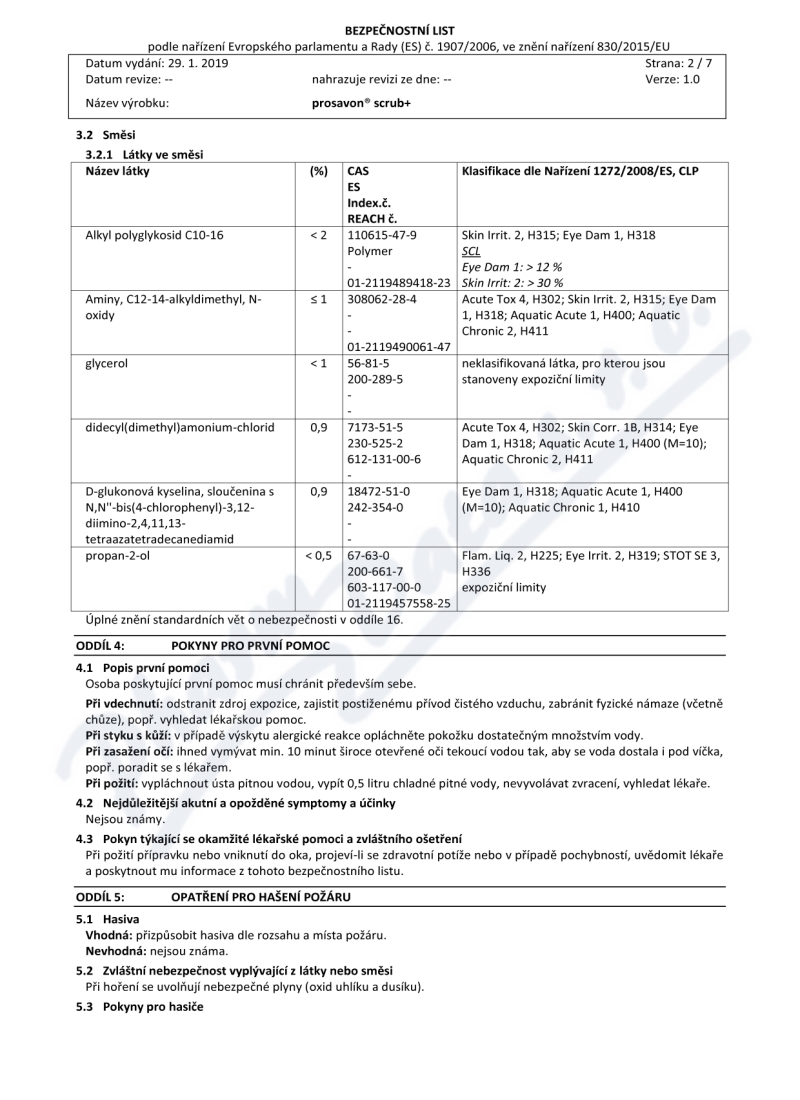 BEZPEČNOSTNÍ LIST
podle nařízení Evropského parlamentu a Rady (ES) č. 1907/2006, ve znění nařízení 830/2015/EU

Datum vydání: 29. 1. 2019 Strana: 2 / 7
Datum revize: -- nahrazuje revizi ze dne: -- Verze: 1.0
Název výrobku: prosavon® scrub+

3.2 Směsi
3.2.1 Látky ve směsi

| Název látky | (%) | CAS ES Index.č. REACH č. | Klasifikace dle Nařízení 1272/2008/ES, CLP |
|---|---|---|---|
| Alkyl polyglykosid C10-16 | < 2 | 110615-47-9 Polymer - 01-2119489418-23 | Skin Irrit. 2, H315; Eye Dam 1, H318 SCL Eye Dam 1: > 12 % Skin Irrit: 2: > 30 % |
| Aminy, C12-14-alkyldimethyl, N-oxidy | ≤ 1 | 308062-28-4 - - 01-2119490061-47 | Acute Tox 4, H302; Skin Irrit. 2, H315; Eye Dam 1, H318; Aquatic Acute 1, H400; Aquatic Chronic 2, H411 |
| glycerol | < 1 | 56-81-5 200-289-5 - - | neklasifikovaná látka, pro kterou jsou stanoveny expoziční limity |
| didecyl(dimethyl)amonium-chlorid | 0,9 | 7173-51-5 230-525-2 612-131-00-6 - | Acute Tox 4, H302; Skin Corr. 1B, H314; Eye Dam 1, H318; Aquatic Acute 1, H400 (M=10); Aquatic Chronic 2, H411 |
| D-glukonová kyselina, sloučenina s N,N''-bis(4-chlorophenyl)-3,12-diimino-2,4,11,13-tetraazatetradecanediamid | 0,9 | 18472-51-0 242-354-0 - - | Eye Dam 1, H318; Aquatic Acute 1, H400 (M=10); Aquatic Chronic 1, H410 |
| propan-2-ol | < 0,5 | 67-63-0 200-661-7 603-117-00-0 01-2119457558-25 | Flam. Liq. 2, H225; Eye Irrit. 2, H319; STOT SE 3, H336 expoziční limity |

Úplné znění standardních vět o nebezpečnosti v oddíle 16.

ODDÍL 4: POKYNY PRO PRVNÍ POMOC

4.1 Popis první pomoci
Osoba poskytující první pomoc musí chránit především sebe.
Při vdechnutí: odstranit zdroj expozice, zajistit postiženému přívod čistého vzduchu, zabránit fyzické námaze (včetně chůze), popř. vyhledat lékařskou pomoc.
Při styku s kůží: v případě výskytu alergické reakce opláchněte pokožku dostatečným množstvím vody.
Při zasažení očí: ihned vymývat min. 10 minut široce otevřené oči tekoucí vodou tak, aby se voda dostala i pod víčka, popř. poradit se s lékařem.
Při požití: vypláchnout ústa pitnou vodou, vypít 0,5 litru chladné pitné vody, nevyvolávat zvracení, vyhledat lékaře.

4.2 Nejdůležitější akutní a opožděné symptomy a účinky
Nejsou známy.

4.3 Pokyn týkající se okamžité lékařské pomoci a zvláštního ošetření
Při požití přípravku nebo vniknutí do oka, projeví-li se zdravotní potíže nebo v případě pochybností, uvědomit lékaře a poskytnout mu informace z tohoto bezpečnostního listu.

ODDÍL 5: OPATŘENÍ PRO HAŠENÍ POŽÁRU

5.1 Hasiva
Vhodná: přizpůsobit hasiva dle rozsahu a místa požáru.
Nevhodná: nejsou známa.

5.2 Zvláštní nebezpečnost vyplývající z látky nebo směsi
Při hoření se uvolňují nebezpečné plyny (oxid uhlíku a dusíku).

5.3 Pokyny pro hasiče